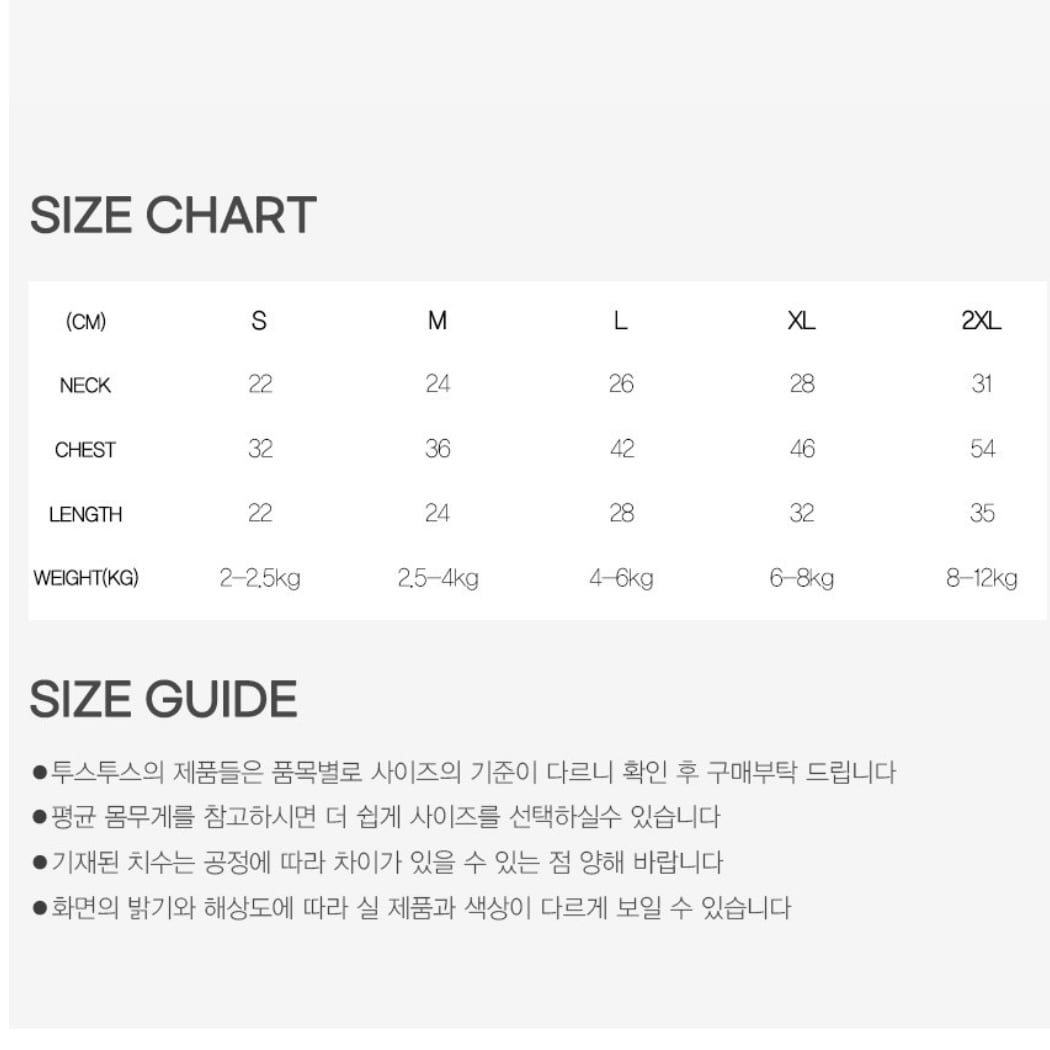 SIZE CHART

| (CM) | S | M | L | XL | 2XL |
|---|---|---|---|---|---|
| NECK | 22 | 24 | 26 | 28 | 31 |
| CHEST | 32 | 36 | 42 | 46 | 54 |
| LENGTH | 22 | 24 | 28 | 32 | 35 |
| WEIGHT(KG) | 2-2.5kg | 2.5-4kg | 4-6kg | 6-8kg | 8-12kg |

SIZE GUIDE

●투스투스의 제품들은 품목별로 사이즈의 기준이 다르니 확인 후 구매부탁 드립니다
●평균 몸무게를 참고하시면 더 쉽게 사이즈를 선택하실수 있습니다
●기재된 치수는 공정에 따라 차이가 있을 수 있는 점 양해 바랍니다
●화면의 밝기와 해상도에 따라 실 제품과 색상이 다르게 보일 수 있습니다